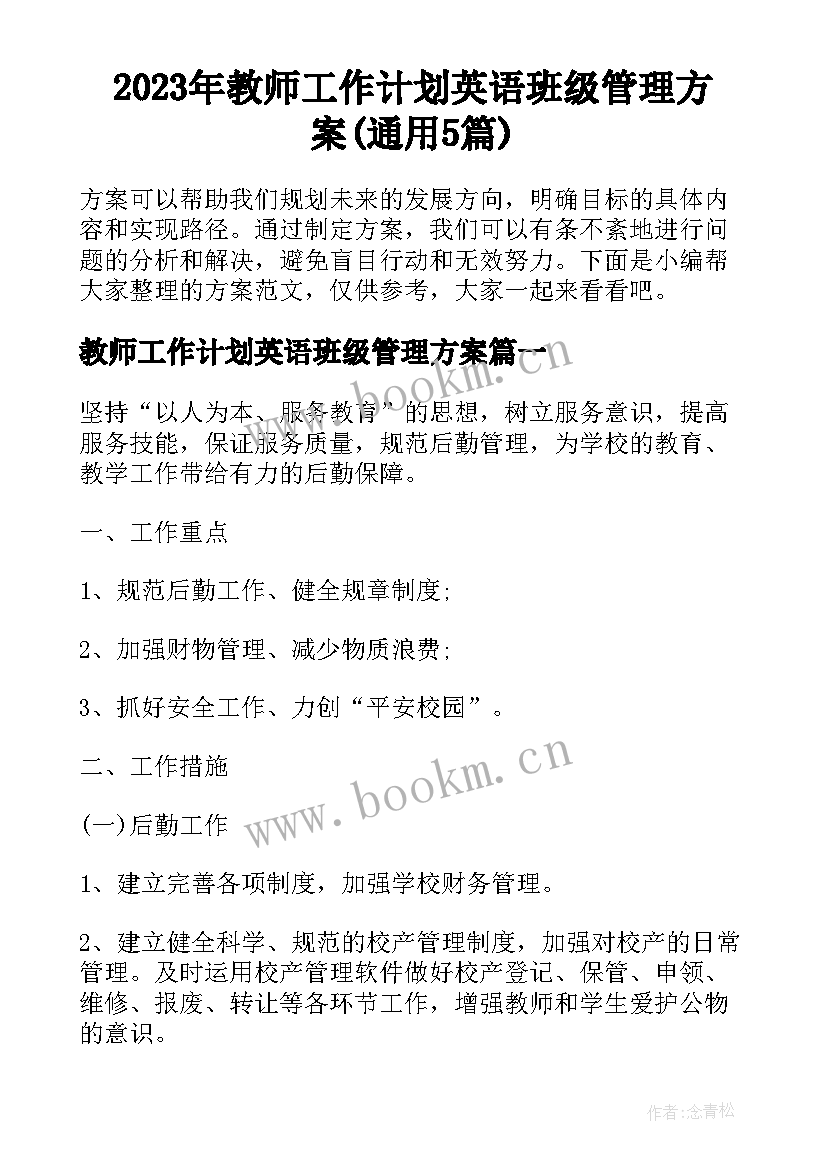 2023年教师工作计划英语班级管理方案(通用5篇)

方案可以帮助我们规划未来的发展方向，明确目标的具体内容和实现路径。通过制定方案，我们可以有条不紊地进行问题的分析和解决，避免盲目行动和无效努力。下面是小编帮大家整理的方案范文，仅供参考，大家一起来看看吧。

教师工作计划英语班级管理方案篇一

坚持“以人为本、服务教育”的思想，树立服务意识，提高服务技能，保证服务质量，规范后勤管理，为学校的教育、教学工作带给有力的后勤保障。

一、工作重点

1、规范后勤工作、健全规章制度;

2、加强财物管理、减少物质浪费;

3、抓好安全工作、力创“平安校园”。

二、工作措施

(一)后勤工作

1、建立完善各项制度，加强学校财务管理。

2、建立健全科学、规范的校产管理制度，加强对校产的日常管理。及时运用校产管理软件做好校产登记、保管、申领、维修、报废、转让等各环节工作，增强教师和学生爱护公物的意识。

www.bookm.cn

www.bookm.cn

作者:念青松